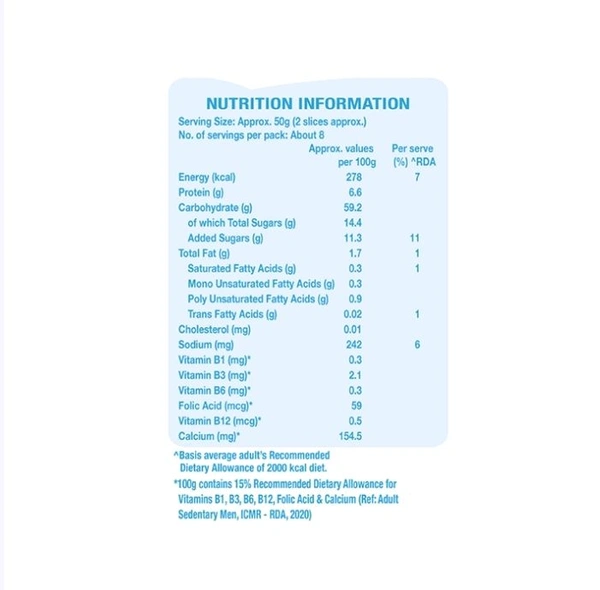 NUTRITION INFORMATION

Serving Size: Approx. 50g (2 slices approx.)
No. of servings per pack: About 8

| | Approx. values per 100g | Per serve (%) ^RDA |
|---|---|---|
| Energy (kcal) | 278 | 7 |
| Protein (g) | 6.6 | |
| Carbohydrate (g) | 59.2 | |
| of which Total Sugars (g) | 14.4 | |
| Added Sugars (g) | 11.3 | 11 |
| Total Fat (g) | 1.7 | 1 |
| Saturated Fatty Acids (g) | 0.3 | 1 |
| Mono Unsaturated Fatty Acids (g) | 0.3 | |
| Poly Unsaturated Fatty Acids (g) | 0.9 | |
| Trans Fatty Acids (g) | 0.02 | 1 |
| Cholesterol (mg) | 0.01 | |
| Sodium (mg) | 242 | 6 |
| Vitamin B1 (mg)* | 0.3 | |
| Vitamin B3 (mg)* | 2.1 | |
| Vitamin B6 (mg)* | 0.3 | |
| Folic Acid (mcg)* | 59 | |
| Vitamin B12 (mcg)* | 0.5 | |
| Calcium (mg)* | 154.5 | |

^Basis average adult's Recommended Dietary Allowance of 2000 kcal diet.

*100g contains 15% Recommended Dietary Allowance for Vitamins B1, B3, B6, B12, Folic Acid & Calcium (Ref: Adult Sedentary Men, ICMR - RDA, 2020)